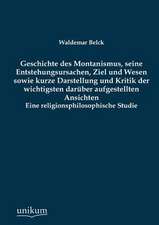 Waldemar Belck

Geschichte des Montanismus, seine Entstehungsursachen, Ziel und Wesen sowie kurze Darstellung und Kritik der wichtigsten darüber aufgestellten Ansichten

Eine religionsphilosophische Studie

unikum